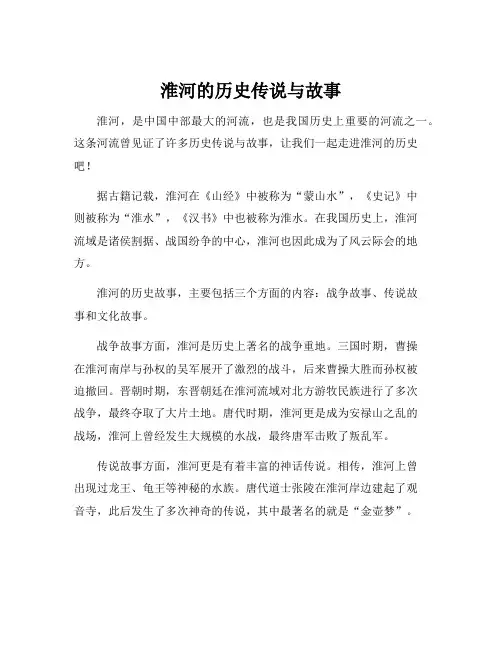 淮河的历史传说与故事

淮河，是中国中部最大的河流，也是我国历史上重要的河流之一。这条河流曾见证了许多历史传说与故事，让我们一起走进淮河的历史吧！

据古籍记载，淮河在《山经》中被称为“蒙山水”，《史记》中则被称为“淮水”，《汉书》中也被称为淮水。在我国历史上，淮河流域是诸侯割据、战国纷争的中心，淮河也因此成为了风云际会的地方。

淮河的历史故事，主要包括三个方面的内容：战争故事、传说故事和文化故事。

战争故事方面，淮河是历史上著名的战争重地。三国时期，曹操在淮河南岸与孙权的吴军展开了激烈的战斗，后来曹操大胜而孙权被迫撤回。晋朝时期，东晋朝廷在淮河流域对北方游牧民族进行了多次战争，最终夺取了大片土地。唐代时期，淮河更是成为安禄山之乱的战场，淮河上曾经发生大规模的水战，最终唐军击败了叛乱军。

传说故事方面，淮河更是有着丰富的神话传说。相传，淮河上曾出现过龙王、龟王等神秘的水族。唐代道士张陵在淮河岸边建起了观音寺，此后发生了多次神奇的传说，其中最著名的就是“金壶梦”。